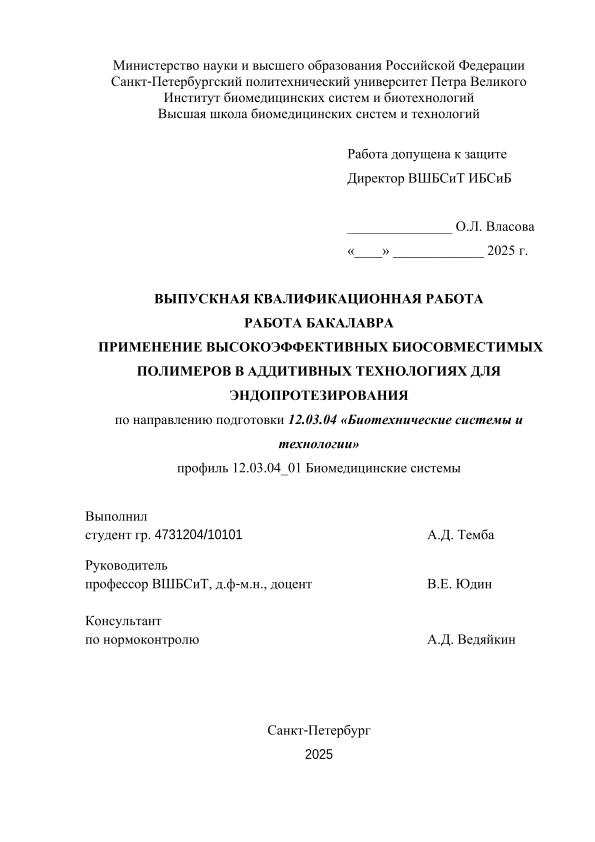 Министерство науки и высшего образования Российской Федерации
Санкт-Петербургский политехнический университет Петра Великого
Институт биомедицинских систем и биотехнологий
Высшая школа биомедицинских систем и технологий

Работа допущена к защите
Директор ВШБСиТ ИБСиБ

_______________ О.Л. Власова
«____» _____________ 2025 г.

ВЫПУСКНАЯ КВАЛИФИКАЦИОННАЯ РАБОТА
РАБОТА БАКАЛАВРА
ПРИМЕНЕНИЕ ВЫСОКОЭФФЕКТИВНЫХ БИОСОВМЕСТИМЫХ ПОЛИМЕРОВ В АДДИТИВНЫХ ТЕХНОЛОГИЯХ ДЛЯ ЭНДОПРОТЕЗИРОВАНИЯ
по направлению подготовки 12.03.04 «Биотехнические системы и технологии»
профиль 12.03.04_01 Биомедицинские системы

Выполнил
студент гр. 4731204/10101 А.Д. Темба

Руководитель
профессор ВШБСиТ, д.ф-м.н., доцент В.Е. Юдин

Консультант
по нормоконтролю А.Д. Ведяйкин

Санкт-Петербург
2025